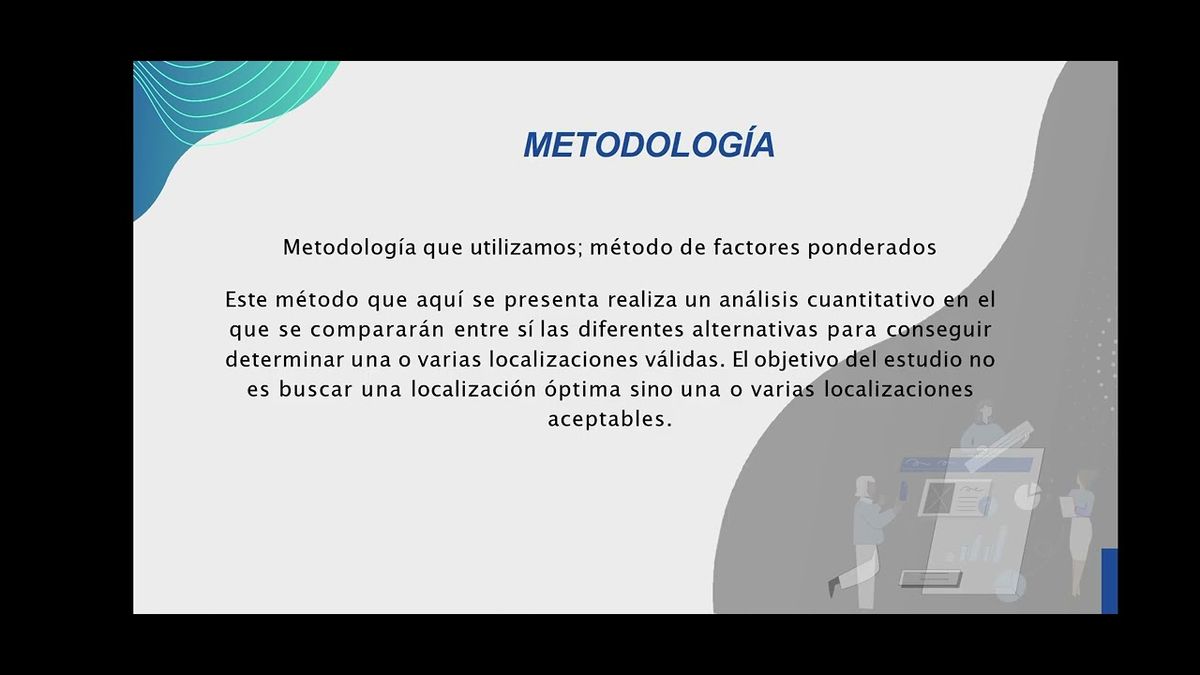 METODOLOGÍA

Metodología que utilizamos; método de factores ponderados

Este método que aquí se presenta realiza un análisis cuantitativo en el que se compararán entre sí las diferentes alternativas para conseguir determinar una o varias localizaciones válidas. El objetivo del estudio no es buscar una localización óptima sino una o varias localizaciones aceptables.